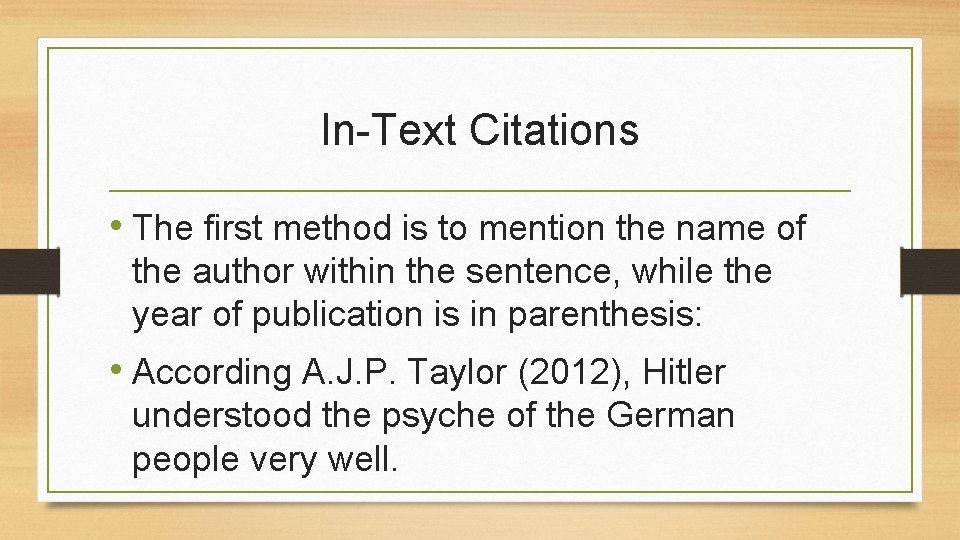 In-Text Citations

• The first method is to mention the name of the author within the sentence, while the year of publication is in parenthesis:

• According A.J.P. Taylor (2012), Hitler understood the psyche of the German people very well.